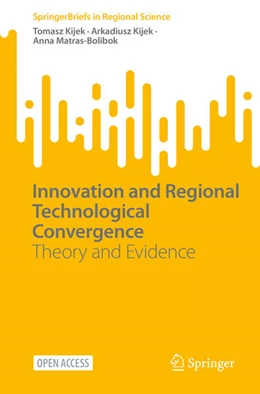 SpringerBriefs in Regional Science

Tomasz Kijek · Arkadiusz Kijek · Anna Matras-Bolibok

Innovation and Regional Technological Convergence
Theory and Evidence

OPEN ACCESS

Springer